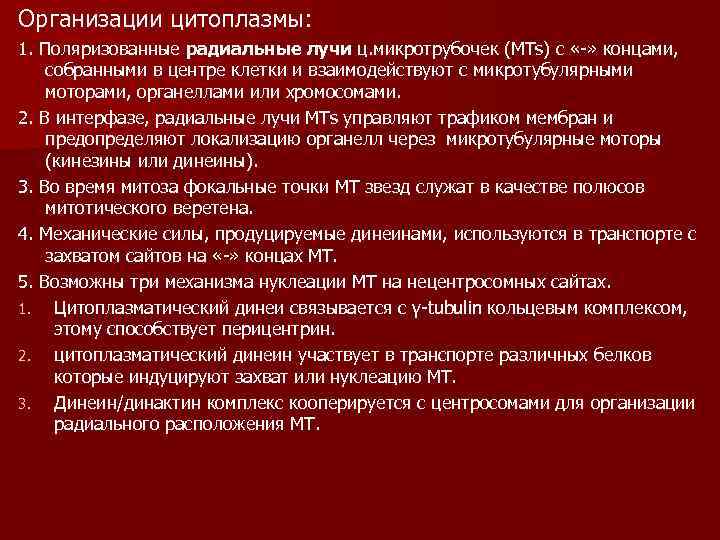 Организации цитоплазмы:

1. Поляризованные радиальные лучи ц.микротрубочек (MTs) с «-» концами, собранными в центре клетки и взаимодействуют с микротубулярными моторами, органеллами или хромосомами.

2. В интерфазе, радиальные лучи MTs управляют трафиком мембран и предопределяют локализацию органелл через микротубулярные моторы (кинезины или динеины).

3. Во время митоза фокальные точки МТ звезд служат в качестве полюсов митотического веретена.

4. Механические силы, продуцируемые динеинами, используются в транспорте с захватом сайтов на «-» концах МТ.

5. Возможны три механизма нуклеации МТ на нецентросомных сайтах.

1. Цитоплазматический динеи связывается с γ-tubulin кольцевым комплексом, этому способствует перицентрин.

2. цитоплазматический динеин участвует в транспорте различных белков которые индуцируют захват или нуклеацию МТ.

3. Динеин/динактин комплекс кооперируется с центросомами для организации радиального расположения МТ.